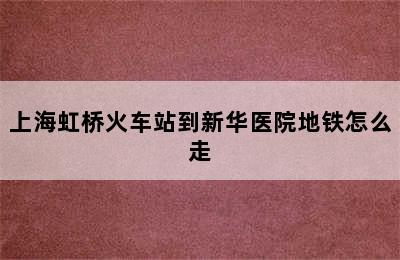 上海虹桥火车站到新华医院地铁怎么走